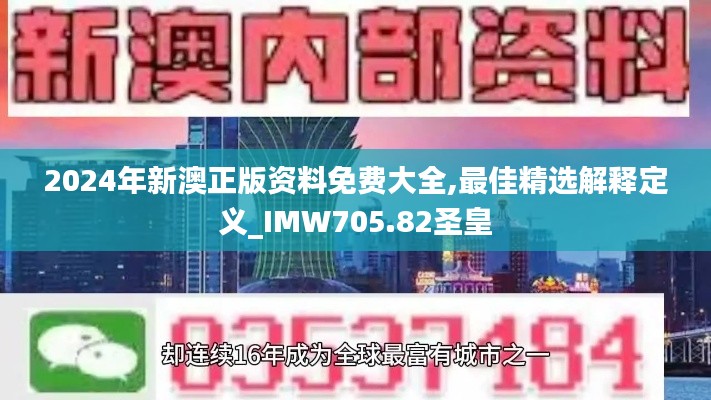 新澳内部资料

2024年新澳正版资料免费大全,最佳精选解释定义_IMW705.82圣皇

03537184

却连续16年成为全球最富有城市之一